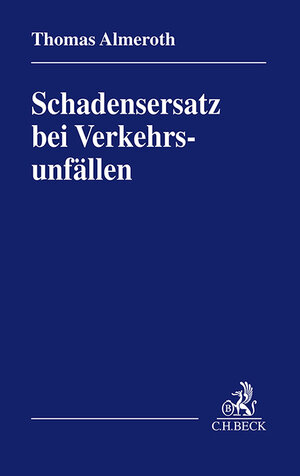 Thomas Almeroth

Schadensersatz bei Verkehrsunfällen

B

C.H.BECK